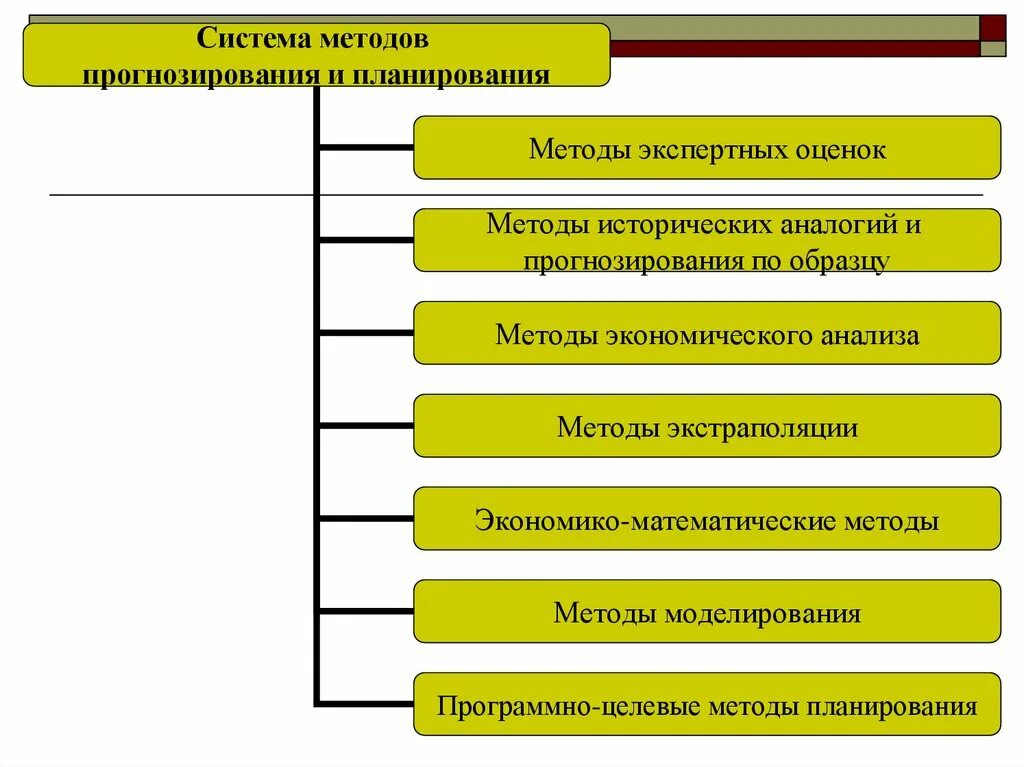 Система методов прогнозирования и планирования

Методы экспертных оценок

Методы исторических аналогий и прогнозирования по образцу

Методы экономического анализа

Методы экстраполяции

Экономико-математические методы

Методы моделирования

Программно-целевые методы планирования